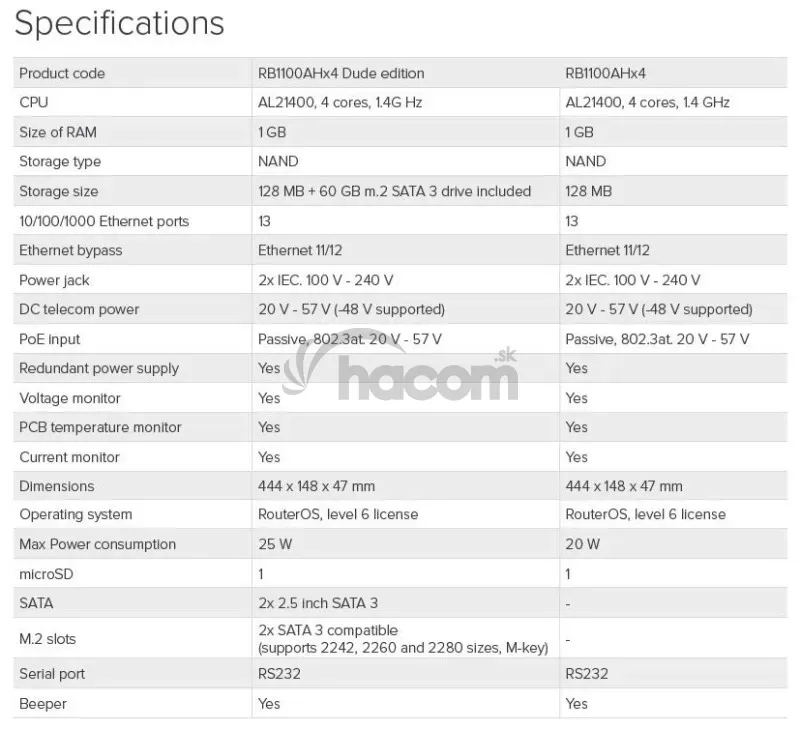 Specifications

| Product code | RB1100AHx4 Dude edition | RB1100AHx4 |
|---|---|---|
| CPU | AL21400, 4 cores, 1.4G Hz | AL21400, 4 cores, 1.4 GHz |
| Size of RAM | 1 GB | 1 GB |
| Storage type | NAND | NAND |
| Storage size | 128 MB + 60 GB m.2 SATA 3 drive included | 128 MB |
| 10/100/1000 Ethernet ports | 13 | 13 |
| Ethernet bypass | Ethernet 11/12 | Ethernet 11/12 |
| Power jack | 2x IEC. 100 V - 240 V | 2x IEC. 100 V - 240 V |
| DC telecom power | 20 V - 57 V (-48 V supported) | 20 V - 57 V (-48 V supported) |
| PoE input | Passive, 802.3at. 20 V - 57 V | Passive, 802.3at. 20 V - 57 V |
| Redundant power supply | Yes | Yes |
| Voltage monitor | Yes | Yes |
| PCB temperature monitor | Yes | Yes |
| Current monitor | Yes | Yes |
| Dimensions | 444 x 148 x 47 mm | 444 x 148 x 47 mm |
| Operating system | RouterOS, level 6 license | RouterOS, level 6 license |
| Max Power consumption | 25 W | 20 W |
| microSD | 1 | 1 |
| SATA | 2x 2.5 inch SATA 3 | - |
| M.2 slots | 2x SATA 3 compatible (supports 2242, 2260 and 2280 sizes, M-key) | - |
| Serial port | RS232 | RS232 |
| Beeper | Yes | Yes |

hacom.sk